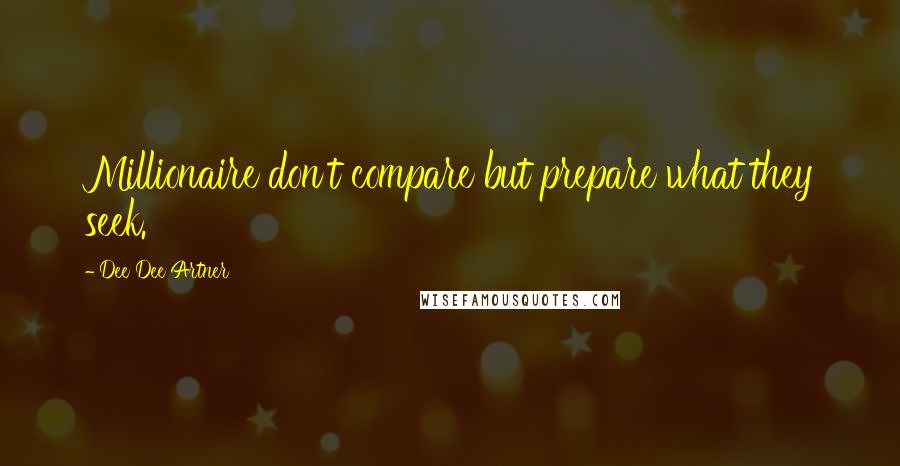 Millionaire don't compare but prepare what they seek.

- Dee Dee Artner

WISEFAMOUSQUOTES.COM